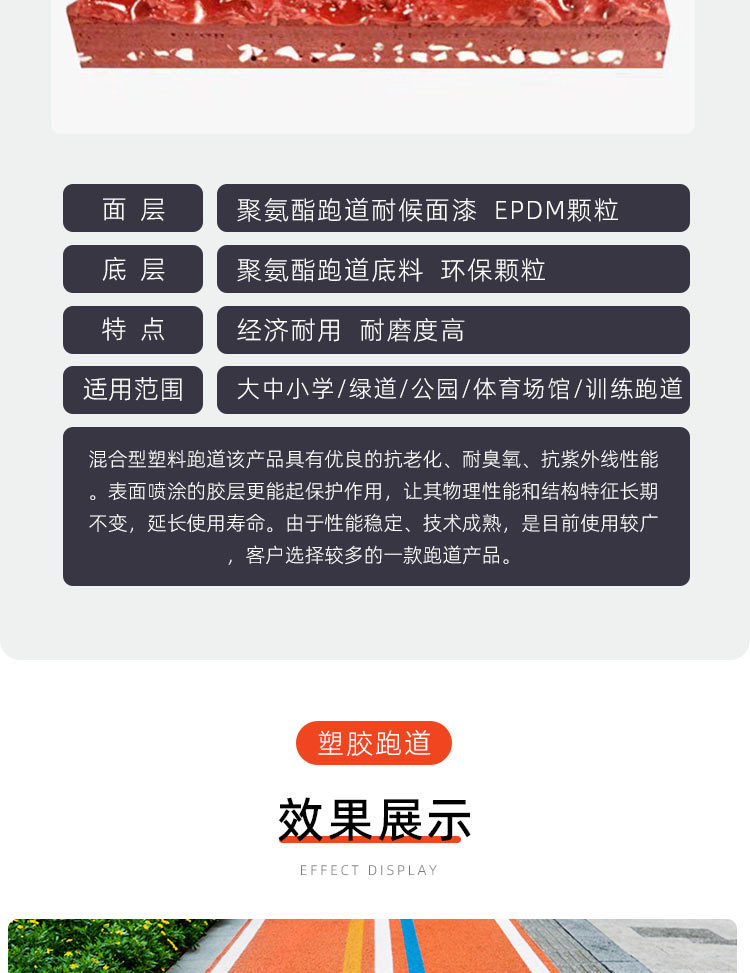 面 层
聚氨酯跑道耐候面漆 EPDM颗粒

底 层
聚氨酯跑道底料 环保颗粒

特 点
经济耐用 耐磨度高

适用范围
大中小学/绿道/公园/体育场馆/训练跑道

混合型塑料跑道该产品具有优良的抗老化、耐臭氧、抗紫外线性能。表面喷涂的胶层更能起保护作用，让其物理性能和结构特征长期不变，延长使用寿命。由于性能稳定、技术成熟，是目前使用较广，客户选择较多的一款跑道产品。

塑胶跑道

效果展示

EFFECT DISPLAY